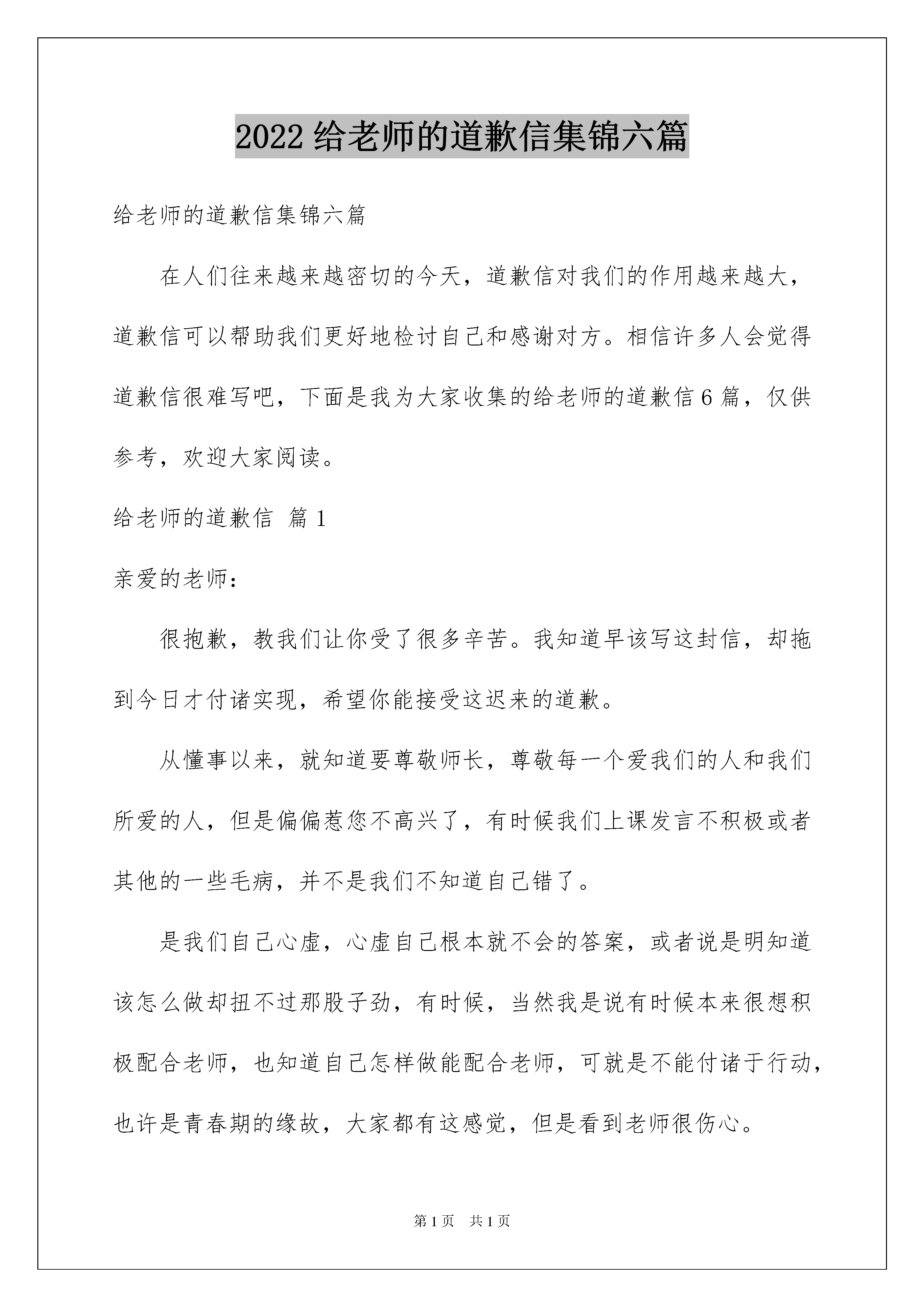 2022 给老师的道歉信集锦六篇

给老师的道歉信集锦六篇

在人们往来越来越密切的今天，道歉信对我们的作用越来越大，道歉信可以帮助我们更好地检讨自己和感谢对方。相信许多人会觉得道歉信很难写吧，下面是我为大家收集的给老师的道歉信 6 篇，仅供参考，欢迎大家阅读。

给老师的道歉信 篇 1

亲爱的老师：

很抱歉，教我们让你受了很多辛苦。我知道早该写这封信，却拖到今日才付诸实现，希望你能接受这迟来的道歉。

从懂事以来，就知道要尊敬师长，尊敬每一个爱我们的人和我们所爱的人，但是偏偏惹您不高兴了，有时候我们上课发言不积极或者其他的一些毛病，并不是我们不知道自己错了。

是我们自己心虚，心虚自己根本就不会的答案，或者说是明知道该怎么做却扭不过那股子劲，有时候，当然我是说有时候本来很想积极配合老师，也知道自己怎样做能配合老师，可就是不能付诸于行动，也许是青春期的缘故，大家都有这感觉，但是看到老师很伤心。

第 1 页　共 1 页